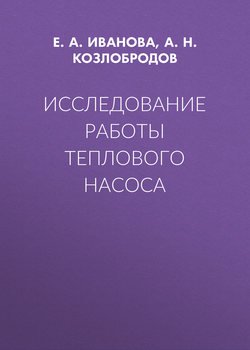 Е. А. ИВАНОВА, А. Н. КОЗЛОБРОДОВ

ИССЛЕДОВАНИЕ РАБОТЫ ТЕПЛОВОГО НАСОСА